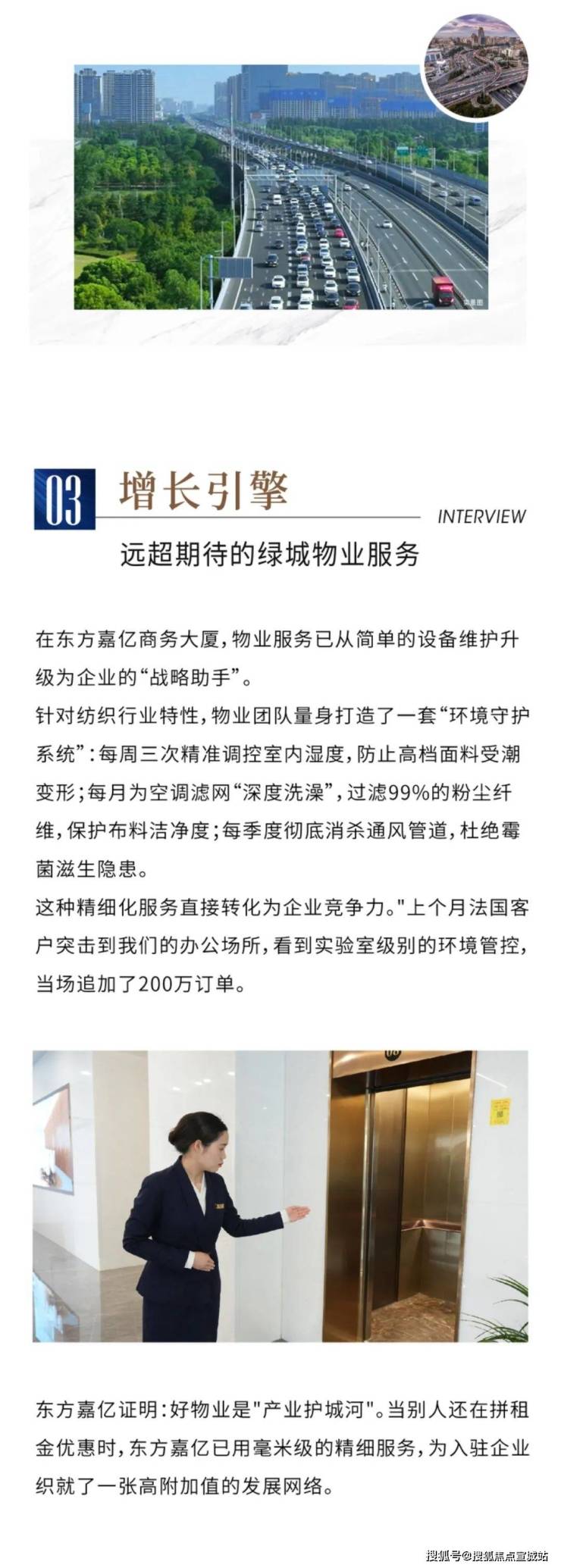 实景图

03 增长引擎

INTERVIEW

远超期待的绿城物业服务

在东方嘉亿商务大厦，物业服务已从简单的设备维护升级为企业的“战略助手”。

针对纺织行业特性，物业团队量身打造了一套“环境守护系统”：每周三次精准调控室内湿度，防止高档面料受潮变形；每月为空调滤网“深度洗澡”，过滤99%的粉尘纤维，保护布料洁净度；每季度彻底消杀通风管道，杜绝霉菌滋生隐患。

这种精细化服务直接转化为企业竞争力。"上个月法国客户突击到我们的办公场所，看到实验室级别的环境管控，当场追加了200万订单。

东方嘉亿证明：好物业是"产业护城河"。当别人还在拼租金优惠时，东方嘉亿已用毫米级的精细服务，为入驻企业织就了一张高附加值的发展网络。

搜狐号@搜狐焦点宣城站